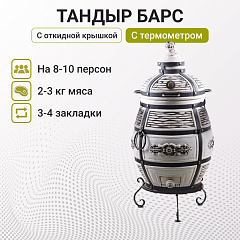 ТАНДЫР БАРС

С откидной крышкой

С термометром

На 8-10 персон

2-3 кг мяса

3-4 закладки